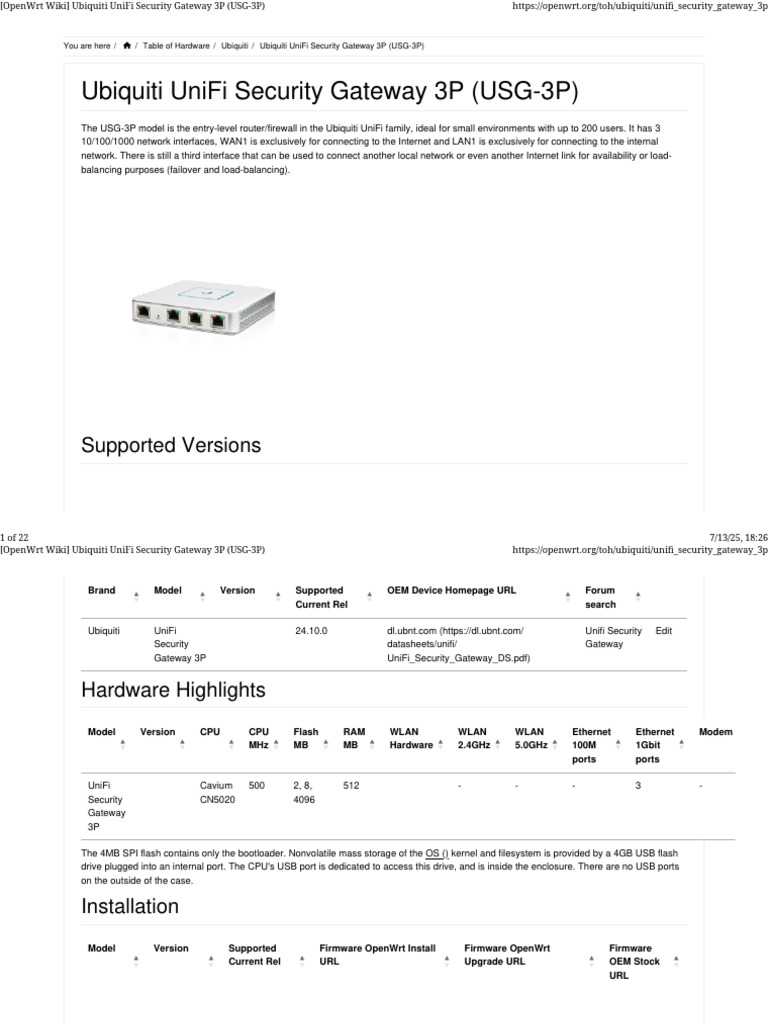 [OpenWrt Wiki] Ubiquiti UniFi Security Gateway 3P (USG-3P)

https://openwrt.org/toh/ubiquiti/unifi_security_gateway_3p

You are here / / Table of Hardware / Ubiquiti / Ubiquiti UniFi Security Gateway 3P (USG-3P)

Ubiquiti UniFi Security Gateway 3P (USG-3P)

The USG-3P model is the entry-level router/firewall in the Ubiquiti UniFi family, ideal for small environments with up to 200 users. It has 3 10/100/1000 network interfaces, WAN1 is exclusively for connecting to the Internet and LAN1 is exclusively for connecting to the internal network. There is still a third interface that can be used to connect another local network or even another Internet link for availability or load-balancing purposes (failover and load-balancing).

Supported Versions

1 of 22

7/13/25, 18:26

[OpenWrt Wiki] Ubiquiti UniFi Security Gateway 3P (USG-3P)

https://openwrt.org/toh/ubiquiti/unifi_security_gateway_3p

| Brand | Model | Version | Supported Current Rel | OEM Device Homepage URL | Forum search | |
|---|---|---|---|---|---|---|
| Ubiquiti | UniFi Security Gateway 3P | | 24.10.0 | dl.ubnt.com (https://dl.ubnt.com/datasheets/unifi/UniFi_Security_Gateway_DS.pdf) | Unifi Security Gateway | Edit |

Hardware Highlights

| Model | Version | CPU | CPU MHz | Flash MB | RAM MB | WLAN Hardware | WLAN 2.4GHz | WLAN 5.0GHz | Ethernet 100M ports | Ethernet 1Gbit ports | Modem |
|---|---|---|---|---|---|---|---|---|---|---|---|
| UniFi Security Gateway 3P | | Cavium CN5020 | 500 | 2, 8, 4096 | 512 | | - | - | - | 3 | - |

The 4MB SPI flash contains only the bootloader. Nonvolatile mass storage of the OS () kernel and filesystem is provided by a 4GB USB flash drive plugged into an internal port. The CPU's USB port is dedicated to access this drive, and is inside the enclosure. There are no USB ports on the outside of the case.

Installation

| Model | Version | Supported Current Rel | Firmware OpenWrt Install URL | Firmware OpenWrt Upgrade URL | Firmware OEM Stock URL |
|---|---|---|---|---|---|